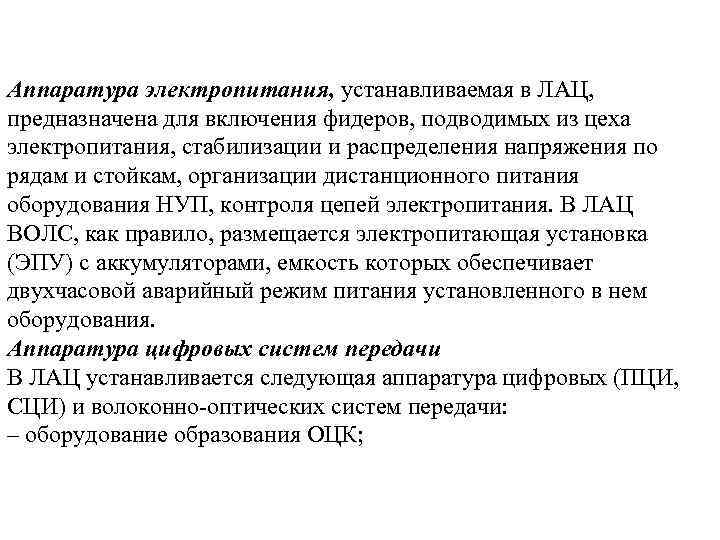 Аппаратура электропитания, устанавливаемая в ЛАЦ, предназначена для включения фидеров, подводимых из цеха электропитания, стабилизации и распределения напряжения по рядам и стойкам, организации дистанционного питания оборудования НУП, контроля цепей электропитания. В ЛАЦ ВОЛС, как правило, размещается электропитающая установка (ЭПУ) с аккумуляторами, емкость которых обеспечивает двухчасовой аварийный режим питания установленного в нем оборудования.
Аппаратура цифровых систем передачи
В ЛАЦ устанавливается следующая аппаратура цифровых (ПЦИ, СЦИ) и волоконно-оптических систем передачи:
– оборудование образования ОЦК;